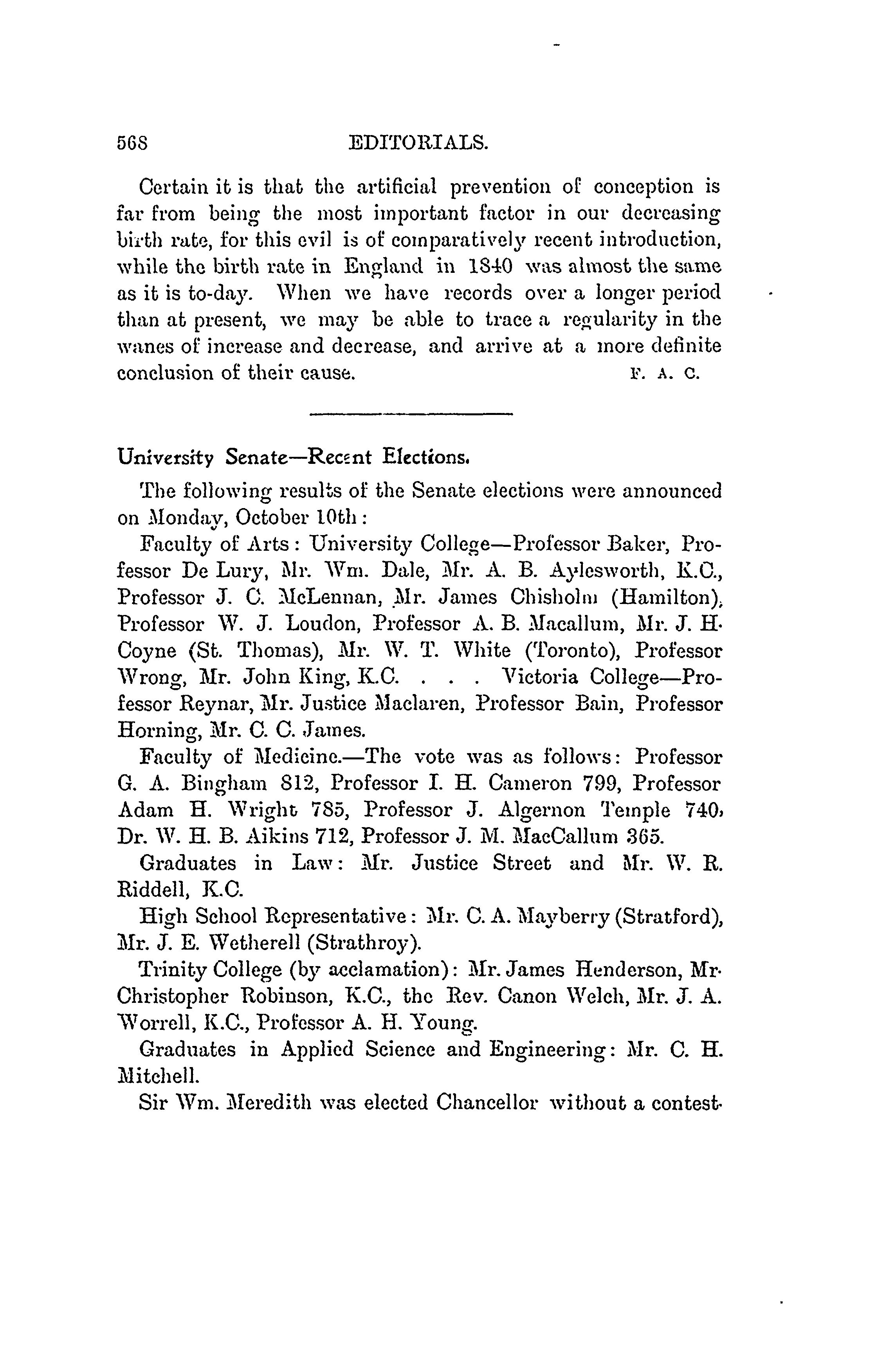 568 EDITORIALS.

Certain it is that the artificial prevention of conception is far from being the most important factor in our decreasing birth rate, for this evil is of comparatively recent introduction, while the birth rate in England in 1840 was almost the same as it is to-day. When we have records over a longer period than at present, we may be able to trace a regularity in the wanes of increase and decrease, and arrive at a more definite conclusion of their cause. F. A. C.

University Senate—Recent Elections.

The following results of the Senate elections were announced on Monday, October 10th:

Faculty of Arts: University College—Professor Baker, Professor De Lury, Mr. Wm. Dale, Mr. A. B. Aylesworth, K.C., Professor J. C. McLennan, Mr. James Chisholm (Hamilton), Professor W. J. Loudon, Professor A. B. Macallum, Mr. J. H. Coyne (St. Thomas), Mr. W. T. White (Toronto), Professor Wrong, Mr. John King, K.C. . . . Victoria College—Professor Reynar, Mr. Justice Maclaren, Professor Bain, Professor Horning, Mr. C. C. James.

Faculty of Medicine.—The vote was as follows: Professor G. A. Bingham 812, Professor I. H. Cameron 799, Professor Adam H. Wright 785, Professor J. Algernon Temple 740, Dr. W. H. B. Aikins 712, Professor J. M. MacCallum 365.

Graduates in Law: Mr. Justice Street and Mr. W. R. Riddell, K.C.

High School Representative: Mr. C. A. Mayberry (Stratford), Mr. J. E. Wetherell (Strathroy).

Trinity College (by acclamation): Mr. James Henderson, Mr. Christopher Robinson, K.C., the Rev. Canon Welch, Mr. J. A. Worrell, K.C., Professor A. H. Young.

Graduates in Applied Science and Engineering: Mr. C. H. Mitchell.

Sir Wm. Meredith was elected Chancellor without a contest.